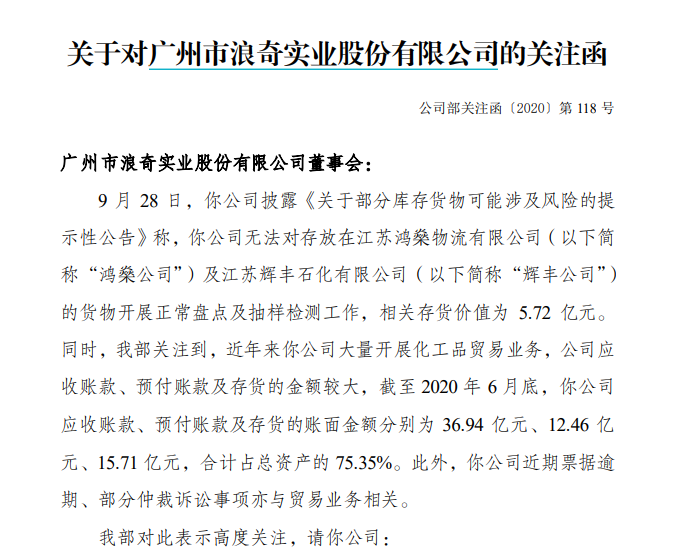 关于对广州市浪奇实业股份有限公司的关注函

公司部关注函〔2020〕第 118 号

广州市浪奇实业股份有限公司董事会：

9 月 28 日，你公司披露《关于部分库存货物可能涉及风险的提示性公告》称，你公司无法对存放在江苏鸿燊物流有限公司（以下简称“鸿燊公司”）及江苏辉丰石化有限公司（以下简称“辉丰公司”）的货物开展正常盘点及抽样检测工作，相关存货价值为 5.72 亿元。同时，我部关注到，近年来你公司大量开展化工品贸易业务，公司应收账款、预付账款及存货的金额较大，截至 2020 年 6 月底，你公司应收账款、预付账款及存货的账面金额分别为 36.94 亿元、12.46 亿元、15.71 亿元，合计占总资产的 75.35%。此外，你公司近期票据逾期、部分仲裁诉讼事项亦与贸易业务相关。

我部对此表示高度关注，请你公司：